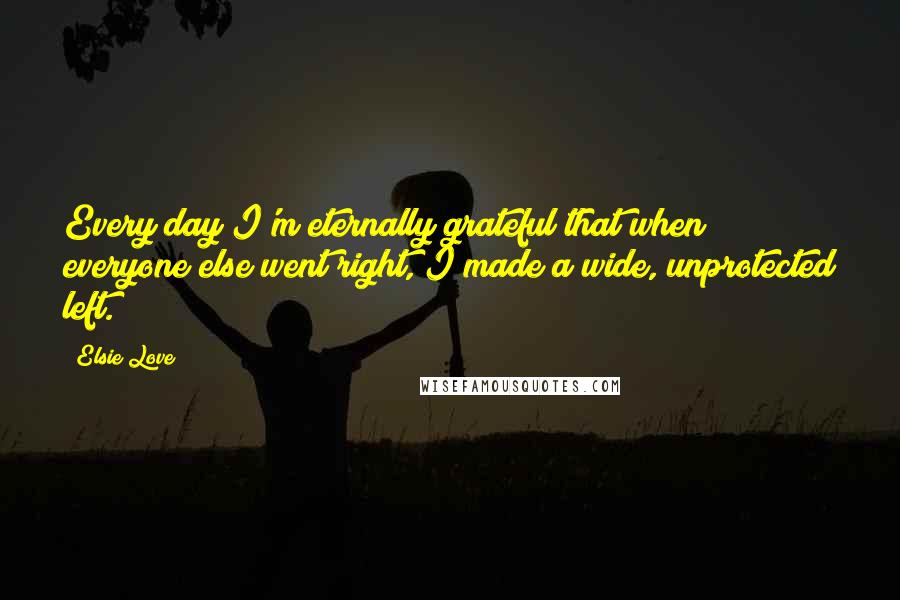 Every day I'm eternally grateful that when everyone else went right, I made a wide, unprotected left.

Elsie Love

WISEFAMOUSQUOTES.COM